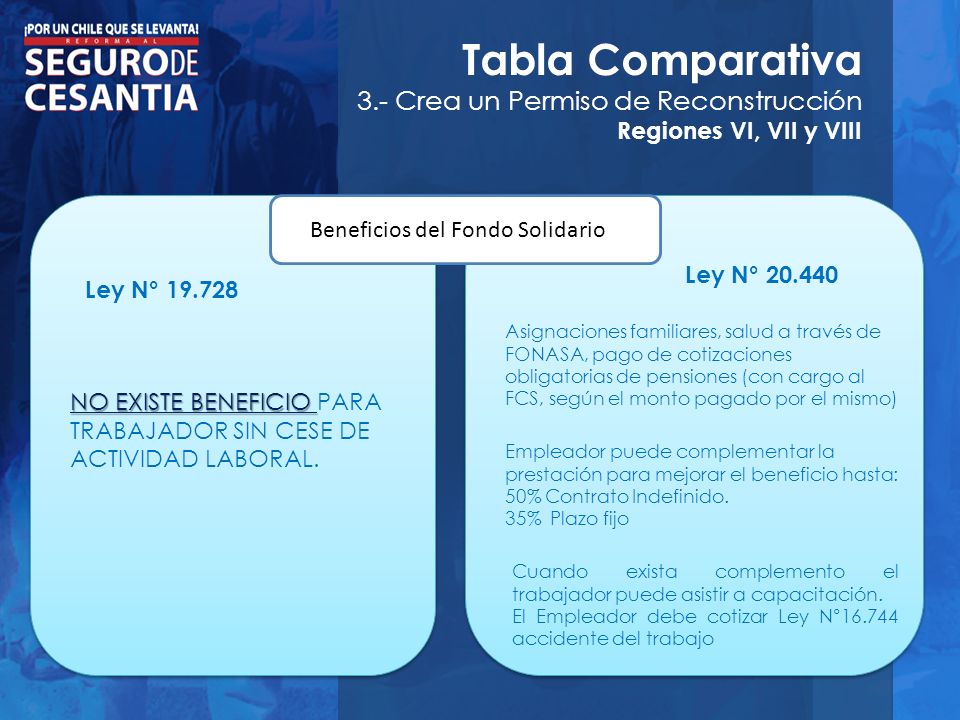 ¡POR UN CHILE QUE SE LEVANTA!
REFORMA AL
SEGURO DE
CESANTIA

Tabla Comparativa
3.- Crea un Permiso de Reconstrucción
Regiones VI, VII y VIII

Beneficios del Fondo Solidario

Ley N° 19.728

NO EXISTE BENEFICIO PARA TRABAJADOR SIN CESE DE ACTIVIDAD LABORAL.

Ley N° 20.440

Asignaciones familiares, salud a través de FONASA, pago de cotizaciones obligatorias de pensiones (con cargo al FCS, según el monto pagado por el mismo)

Empleador puede complementar la prestación para mejorar el beneficio hasta:
50% Contrato Indefinido.
35% Plazo fijo

Cuando exista complemento el trabajador puede asistir a capacitación.
El Empleador debe cotizar Ley N°16.744 accidente del trabajo